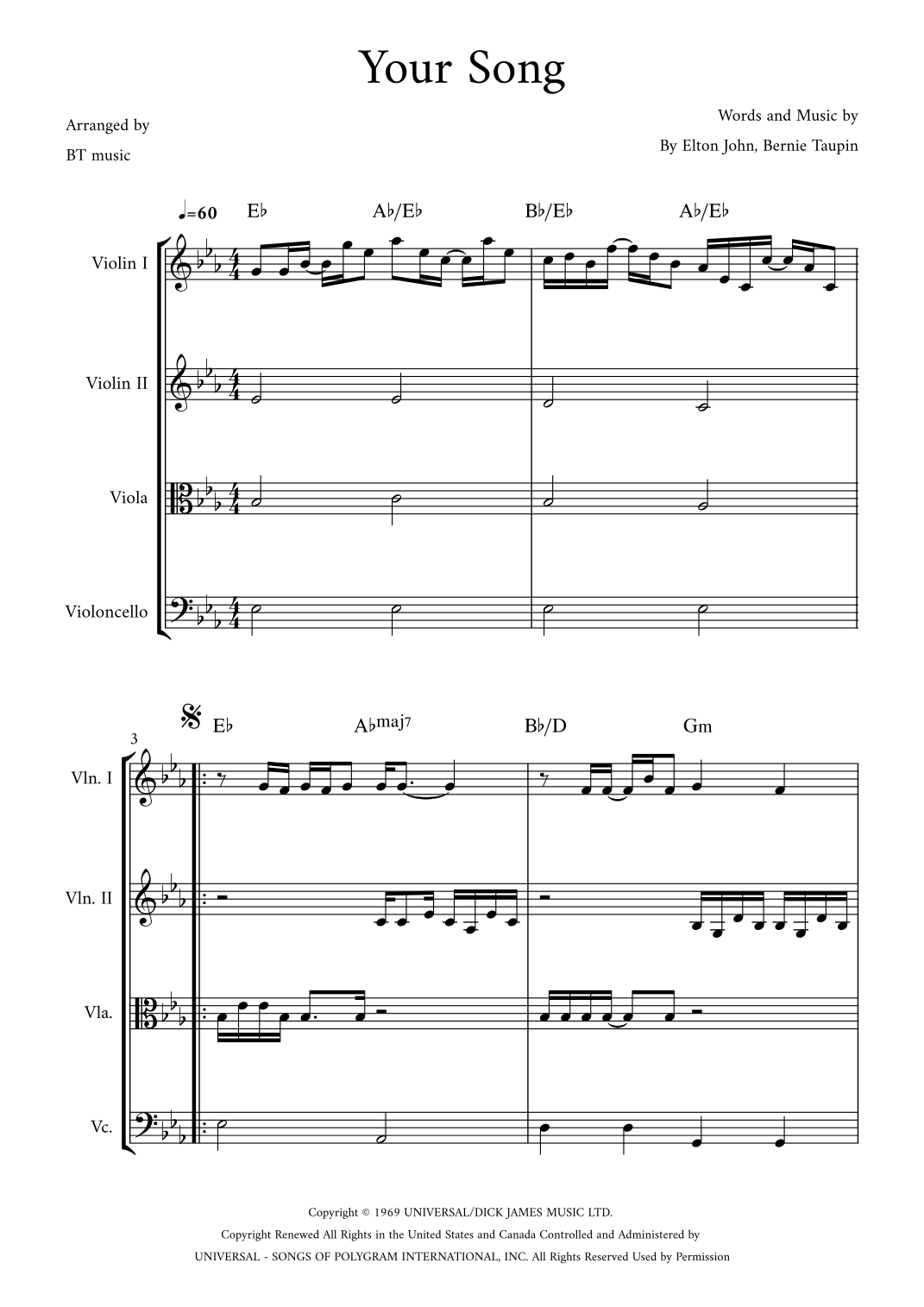 Your Song

Arranged by
BT music

Words and Music by
By Elton John, Bernie Taupin

♩=60

E♭ A♭/E♭ B♭/E♭ A♭/E♭

Violin I

Violin II

Viola

Violoncello

3

E♭ A♭maj7 B♭/D Gm

Vln. I

Vln. II

Vla.

Vc.

Copyright © 1969 UNIVERSAL/DICK JAMES MUSIC LTD.
Copyright Renewed All Rights in the United States and Canada Controlled and Administered by
UNIVERSAL - SONGS OF POLYGRAM INTERNATIONAL, INC. All Rights Reserved Used by Permission